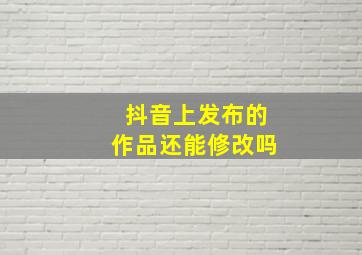 抖音上发布的
作品还能修改吗